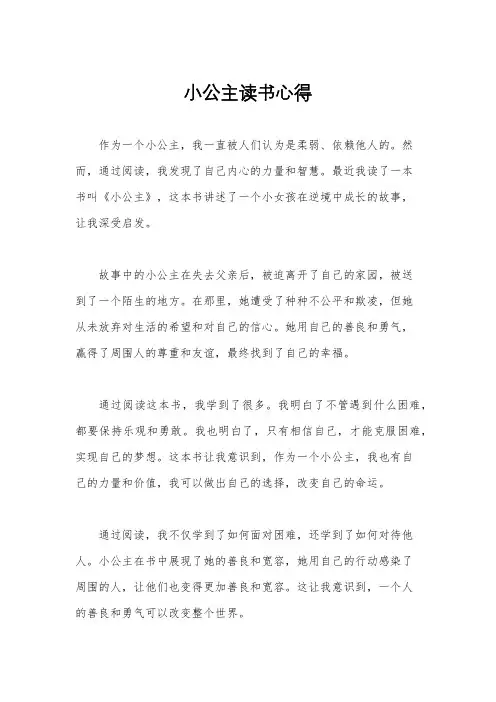 小公主读书心得

作为一个小公主，我一直被人们认为是柔弱、依赖他人的。然而，通过阅读，我发现了自己内心的力量和智慧。最近我读了一本书叫《小公主》，这本书讲述了一个小女孩在逆境中成长的故事，让我深受启发。

故事中的小公主在失去父亲后，被迫离开了自己的家园，被送到了一个陌生的地方。在那里，她遭受了种种不公平和欺凌，但她从未放弃对生活的希望和对自己的信心。她用自己的善良和勇气，赢得了周围人的尊重和友谊，最终找到了自己的幸福。

通过阅读这本书，我学到了很多。我明白了不管遇到什么困难，都要保持乐观和勇敢。我也明白了，只有相信自己，才能克服困难，实现自己的梦想。这本书让我意识到，作为一个小公主，我也有自己的力量和价值，我可以做出自己的选择，改变自己的命运。

通过阅读，我不仅学到了如何面对困难，还学到了如何对待他人。小公主在书中展现了她的善良和宽容，她用自己的行动感染了周围的人，让他们也变得更加善良和宽容。这让我意识到，一个人的善良和勇气可以改变整个世界。